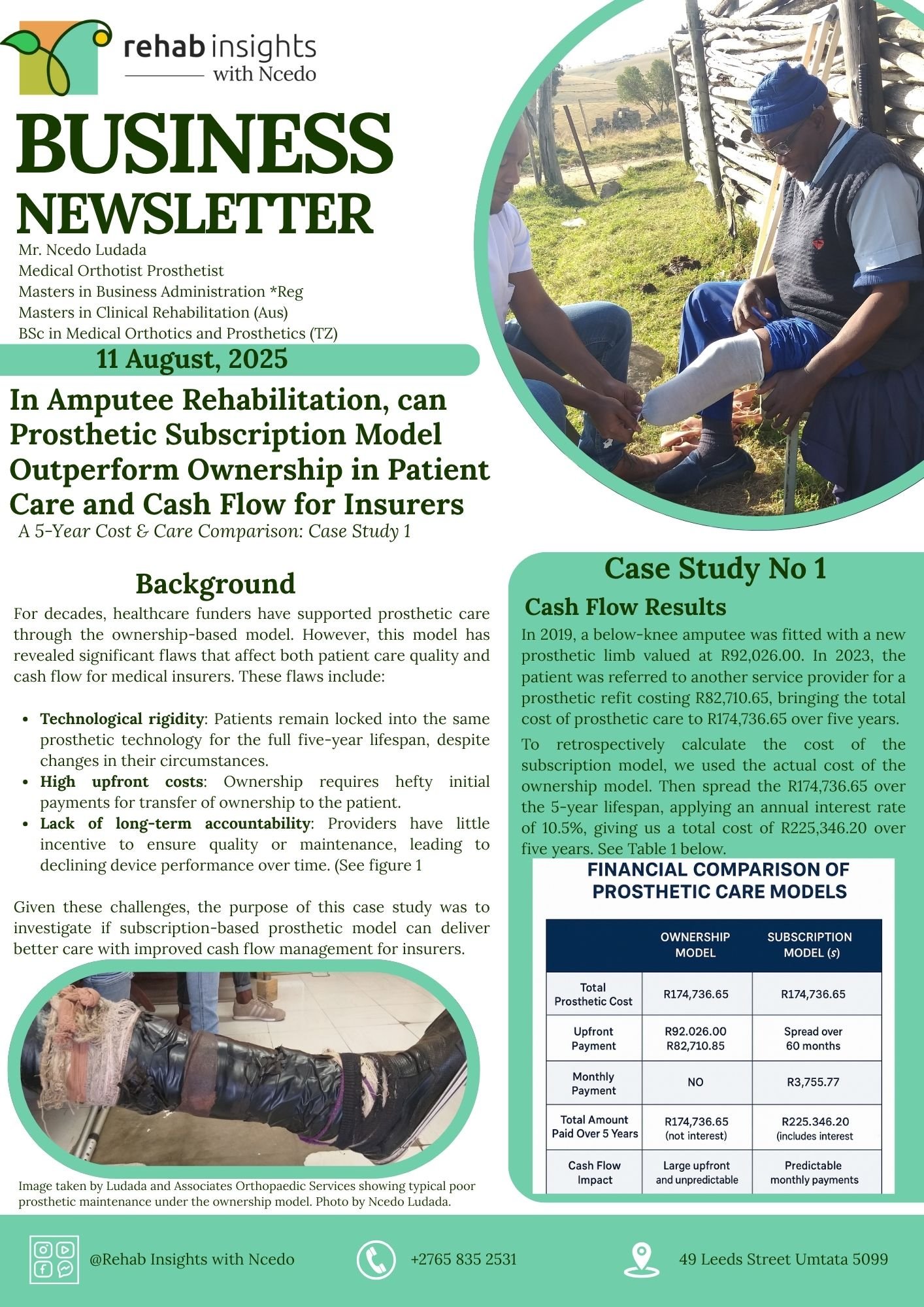 rehab insights
with Ncedo

BUSINESS
NEWSLETTER

Mr. Ncedo Ludada
Medical Orthotist Prosthetist
Masters in Business Administration *Reg
Masters in Clinical Rehabilitation (Aus)
BSc in Medical Orthotics and Prosthetics (TZ)

11 August, 2025

In Amputee Rehabilitation, can Prosthetic Subscription Model Outperform Ownership in Patient Care and Cash Flow for Insurers

A 5-Year Cost & Care Comparison: Case Study 1

Background

For decades, healthcare funders have supported prosthetic care through the ownership-based model. However, this model has revealed significant flaws that affect both patient care quality and cash flow for medical insurers. These flaws include:

• Technological rigidity: Patients remain locked into the same prosthetic technology for the full five-year lifespan, despite changes in their circumstances.
• High upfront costs: Ownership requires hefty initial payments for transfer of ownership to the patient.
• Lack of long-term accountability: Providers have little incentive to ensure quality or maintenance, leading to declining device performance over time. (See figure 1

Given these challenges, the purpose of this case study was to investigate if subscription-based prosthetic model can deliver better care with improved cash flow management for insurers.

Image taken by Ludada and Associates Orthopaedic Services showing typical poor prosthetic maintenance under the ownership model. Photo by Ncedo Ludada.

Case Study No 1

Cash Flow Results

In 2019, a below-knee amputee was fitted with a new prosthetic limb valued at R92,026.00. In 2023, the patient was referred to another service provider for a prosthetic refit costing R82,710.65, bringing the total cost of prosthetic care to R174,736.65 over five years.

To retrospectively calculate the cost of the subscription model, we used the actual cost of the ownership model. Then spread the R174,736.65 over the 5-year lifespan, applying an annual interest rate of 10.5%, giving us a total cost of R225,346.20 over five years. See Table 1 below.

FINANCIAL COMPARISON OF PROSTHETIC CARE MODELS

| | OWNERSHIP MODEL | SUBSCRIPTION MODEL (s) |
|---|---|---|
| Total Prosthetic Cost | R174,736.65 | R174,736.65 |
| Upfront Payment | R92.026.00 R82,710.85 | Spread over 60 months |
| Monthly Payment | NO | R3,755.77 |
| Total Amount Paid Over 5 Years | R174,736.65 (not interest) | R225.346.20 (includes interest |
| Cash Flow Impact | Large upfront and unpredictable | Predictable monthly payments |

@Rehab Insights with Ncedo
+2765 835 2531
49 Leeds Street Umtata 5099